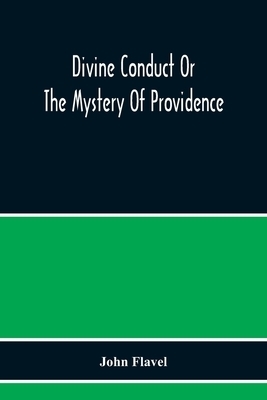 Divine Conduct Or
The Mystery Of Providence

John Flavel